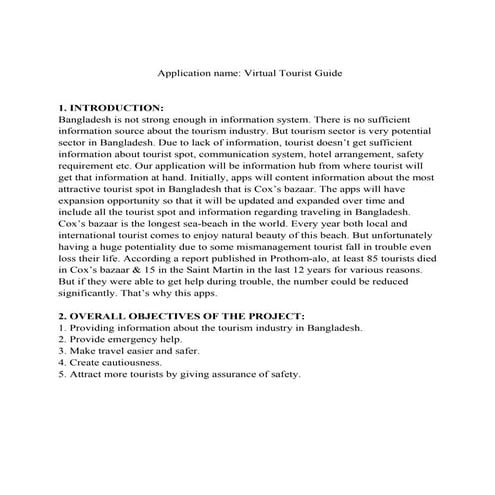 Application name: Virtual Tourist Guide

1. INTRODUCTION:
Bangladesh is not strong enough in information system. There is no sufficient information source about the tourism industry. But tourism sector is very potential sector in Bangladesh. Due to lack of information, tourist doesn't get sufficient information about tourist spot, communication system, hotel arrangement, safety requirement etc. Our application will be information hub from where tourist will get that information at hand. Initially, apps will content information about the most attractive tourist spot in Bangladesh that is Cox's bazaar. The apps will have expansion opportunity so that it will be updated and expanded over time and include all the tourist spot and information regarding traveling in Bangladesh. Cox's bazaar is the longest sea-beach in the world. Every year both local and international tourist comes to enjoy natural beauty of this beach. But unfortunately having a huge potentiality due to some mismanagement tourist fall in trouble even loss their life. According a report published in Prothom-alo, at least 85 tourists died in Cox's bazaar & 15 in the Saint Martin in the last 12 years for various reasons. But if they were able to get help during trouble, the number could be reduced significantly. That's why this apps.

2. OVERALL OBJECTIVES OF THE PROJECT:
1. Providing information about the tourism industry in Bangladesh.
2. Provide emergency help.
3. Make travel easier and safer.
4. Create cautiousness.
5. Attract more tourists by giving assurance of safety.